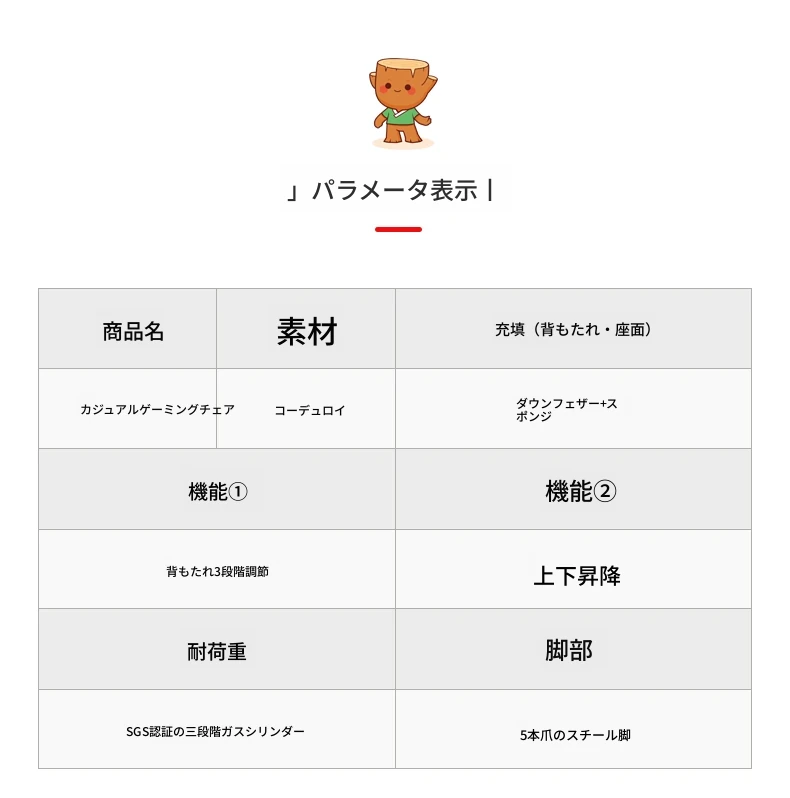 」パラメータ表示丨

| 商品名 | 素材 | 充填（背もたれ・座面） |
|---|---|---|
| カジュアルゲーミングチェア | コーデュロイ | ダウンフェザー+スポンジ |

| 機能① | 機能② |
|---|---|
| 背もたれ3段階調節 | 上下昇降 |
| 耐荷重 | 脚部 |
| SGS認証の三段階ガスシリンダー | 5本爪のスチール脚 |